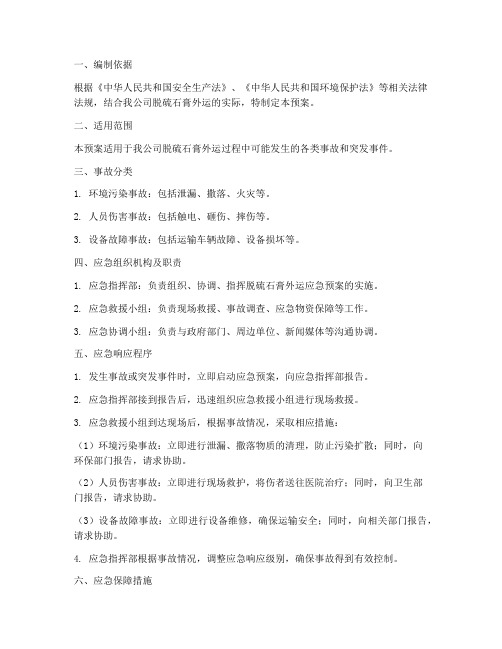 一、编制依据

根据《中华人民共和国安全生产法》、《中华人民共和国环境保护法》等相关法律法规，结合我公司脱硫石膏外运的实际，特制定本预案。

二、适用范围

本预案适用于我公司脱硫石膏外运过程中可能发生的各类事故和突发事件。

三、事故分类

1. 环境污染事故：包括泄漏、撒落、火灾等。

2. 人员伤害事故：包括触电、砸伤、摔伤等。

3. 设备故障事故：包括运输车辆故障、设备损坏等。

四、应急组织机构及职责

1. 应急指挥部：负责组织、协调、指挥脱硫石膏外运应急预案的实施。

2. 应急救援小组：负责现场救援、事故调查、应急物资保障等工作。

3. 应急协调小组：负责与政府部门、周边单位、新闻媒体等沟通协调。

五、应急响应程序

1. 发生事故或突发事件时，立即启动应急预案，向应急指挥部报告。

2. 应急指挥部接到报告后，迅速组织应急救援小组进行现场救援。

3. 应急救援小组到达现场后，根据事故情况，采取相应措施：

（1）环境污染事故：立即进行泄漏、撒落物质的清理，防止污染扩散；同时，向环保部门报告，请求协助。

（2）人员伤害事故：立即进行现场救护，将伤者送往医院治疗；同时，向卫生部门报告，请求协助。

（3）设备故障事故：立即进行设备维修，确保运输安全；同时，向相关部门报告，请求协助。

4. 应急指挥部根据事故情况，调整应急响应级别，确保事故得到有效控制。

六、应急保障措施